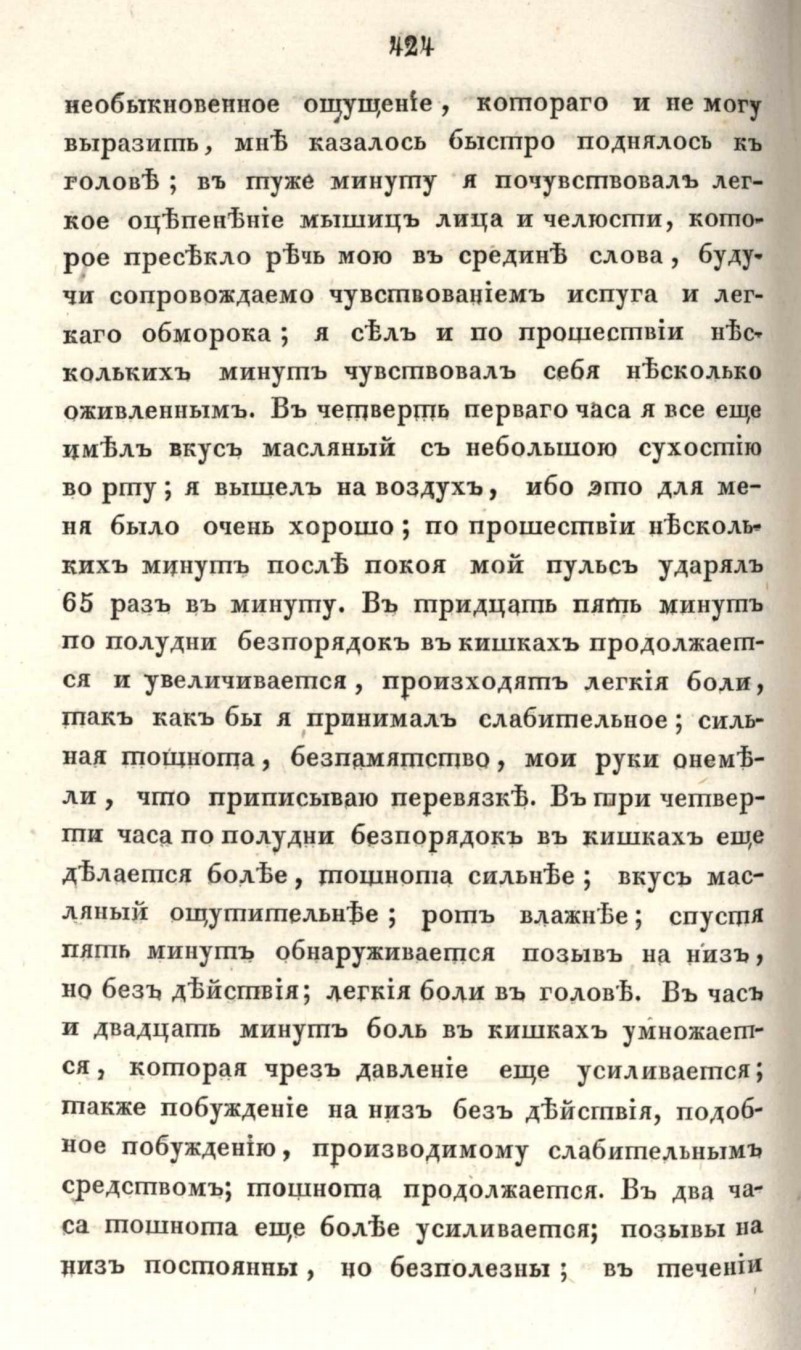 424

необыкновенное ощущеніе, котораго и не могу выразить, мнѣ казалось быстро поднялось къ головѣ; въ туже минуту я почувствовалъ легкое оцѣпенѣніе мышицъ лица и челюсти, которое пресѣкло рѣчь мою въ срединѣ слова, будучи сопровождаемо чувствованіемъ испуга и легкаго обморока; я сѣлъ и по прошествіи нѣсколькихъ минутъ чувствовалъ себя нѣсколько оживленнымъ. Въ четверть перваго часа я все еще имѣлъ вкусъ масляный съ небольшою сухостію во рту; я вышелъ на воздухъ, ибо это для меня было очень хорошо; по прошествіи нѣсколькихъ минутъ послѣ покоя мой пульсъ ударялъ 65 разъ въ минуту. Въ тридцать пять минутъ по полудни безпорядокъ въ кишкахъ продолжается и увеличивается, произходятъ легкія боли, такъ какъ бы я принималъ слабительное; сильная тошнота, безпамятство, мои руки онемѣли, что приписываю перевязкѣ. Въ три четверти часа по полудни безпорядокъ въ кишкахъ еще дѣлается болѣе, тошнота сильнѣе; вкусъ масляный ощутительнѣе; ротъ влажнѣе; спустя пять минутъ обнаруживается позывъ на низъ, но безъ дѣйствія; легкія боли въ головѣ. Въ часъ и двадцать минутъ боль въ кишкахъ умножается, которая чрезъ давленіе еще усиливается; также побужденіе на низъ безъ дѣйствія, подобное побужденію, производимому слабительнымъ средствомъ; тошнота продолжается. Въ два часа тошнота еще болѣе усиливается; позывы на низъ постоянны, но безполезны; въ теченіи